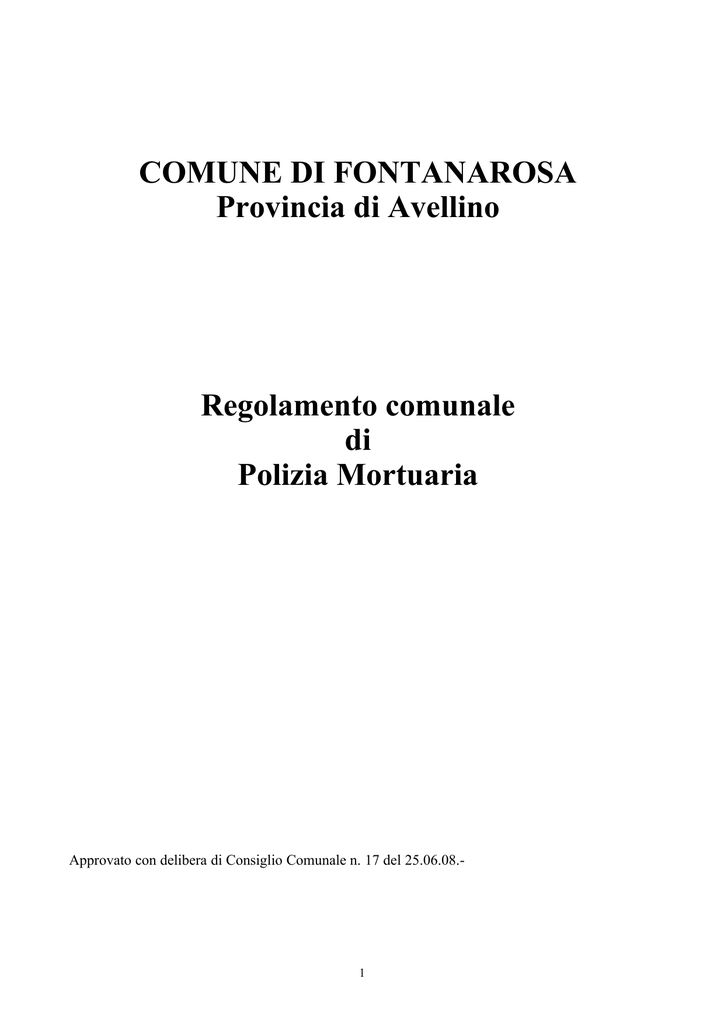 COMUNE DI FONTANAROSA
Provincia di Avellino

Regolamento comunale
di
Polizia Mortuaria

Approvato con delibera di Consiglio Comunale n. 17 del 25.06.08.-

1